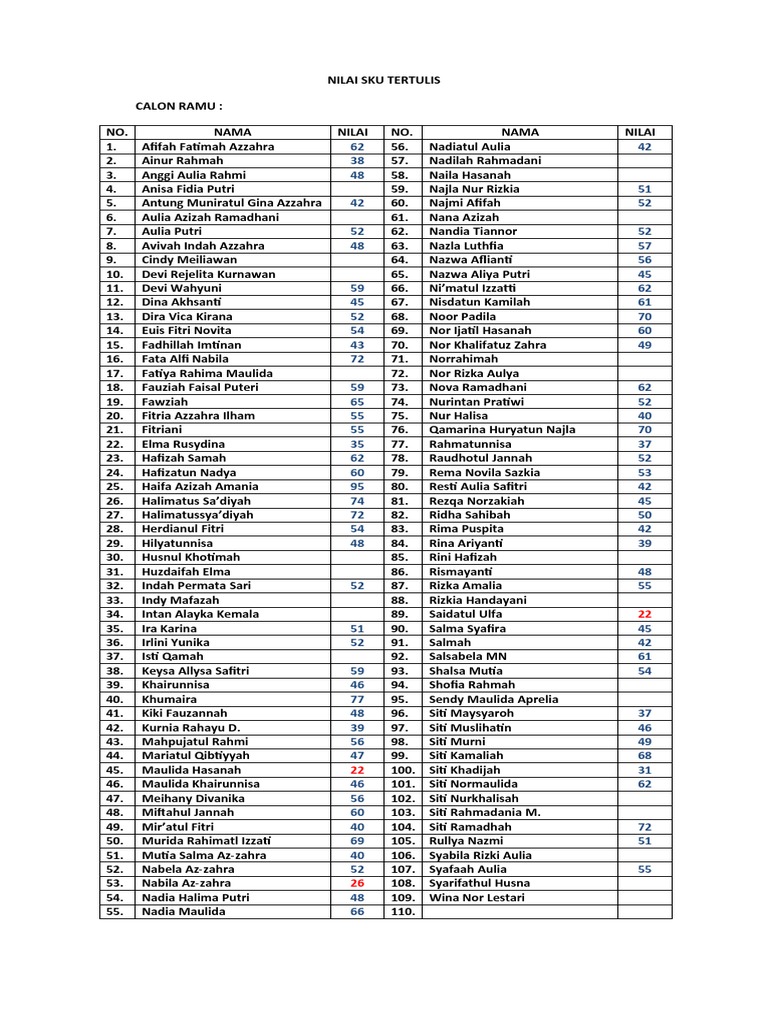 NILAI SKU TERTULIS

CALON RAMU :

| NO. | NAMA | NILAI | NO. | NAMA | NILAI |
|---|---|---|---|---|---|
| 1. | Afifah Fatimah Azzahra | 62 | 56. | Nadiatul Aulia | 42 |
| 2. | Ainur Rahmah | 38 | 57. | Nadilah Rahmadani | |
| 3. | Anggi Aulia Rahmi | 48 | 58. | Naila Hasanah | |
| 4. | Anisa Fidia Putri | | 59. | Najla Nur Rizkia | 51 |
| 5. | Antung Muniratul Gina Azzahra | 42 | 60. | Najmi Afifah | 52 |
| 6. | Aulia Azizah Ramadhani | | 61. | Nana Azizah | |
| 7. | Aulia Putri | 52 | 62. | Nandia Tiannor | 52 |
| 8. | Avivah Indah Azzahra | 48 | 63. | Nazla Luthfia | 57 |
| 9. | Cindy Meiliawan | | 64. | Nazwa Aflianti | 56 |
| 10. | Devi Rejelita Kurnawan | | 65. | Nazwa Aliya Putri | 45 |
| 11. | Devi Wahyuni | 59 | 66. | Ni'matul Izzatti | 62 |
| 12. | Dina Akhsanti | 45 | 67. | Nisdatun Kamilah | 61 |
| 13. | Dira Vica Kirana | 52 | 68. | Noor Padila | 70 |
| 14. | Euis Fitri Novita | 54 | 69. | Nor Ijatil Hasanah | 60 |
| 15. | Fadhillah Imtinan | 43 | 70. | Nor Khalifatuz Zahra | 49 |
| 16. | Fata Alfi Nabila | 72 | 71. | Norrahimah | |
| 17. | Fatiya Rahima Maulida | | 72. | Nor Rizka Aulya | |
| 18. | Fauziah Faisal Puteri | 59 | 73. | Nova Ramadhani | 62 |
| 19. | Fawziah | 65 | 74. | Nurintan Pratiwi | 52 |
| 20. | Fitria Azzahra Ilham | 55 | 75. | Nur Halisa | 40 |
| 21. | Fitriani | 55 | 76. | Qamarina Huryatun Najla | 70 |
| 22. | Elma Rusydina | 35 | 77. | Rahmatunnisa | 37 |
| 23. | Hafizah Samah | 62 | 78. | Raudhotul Jannah | 52 |
| 24. | Hafizatun Nadya | 60 | 79. | Rema Novila Sazkia | 53 |
| 25. | Haifa Azizah Amania | 95 | 80. | Resti Aulia Safitri | 42 |
| 26. | Halimatus Sa'diyah | 74 | 81. | Rezqa Norzakiah | 45 |
| 27. | Halimatussya'diyah | 72 | 82. | Ridha Sahibah | 50 |
| 28. | Herdianul Fitri | 54 | 83. | Rima Puspita | 42 |
| 29. | Hilyatunnisa | 48 | 84. | Rina Ariyanti | 39 |
| 30. | Husnul Khotimah | | 85. | Rini Hafizah | |
| 31. | Huzdaifah Elma | | 86. | Rismayanti | 48 |
| 32. | Indah Permata Sari | 52 | 87. | Rizka Amalia | 55 |
| 33. | Indy Mafazah | | 88. | Rizkia Handayani | |
| 34. | Intan Alayka Kemala | | 89. | Saidatul Ulfa | 22 |
| 35. | Ira Karina | 51 | 90. | Salma Syafira | 45 |
| 36. | Irlini Yunika | 52 | 91. | Salmah | 42 |
| 37. | Isti Qamah | | 92. | Salsabela MN | 61 |
| 38. | Keysa Allysa Safitri | 59 | 93. | Shalsa Mutia | 54 |
| 39. | Khairunnisa | 46 | 94. | Shofia Rahmah | |
| 40. | Khumaira | 77 | 95. | Sendy Maulida Aprelia | |
| 41. | Kiki Fauzannah | 48 | 96. | Siti Maysyaroh | 37 |
| 42. | Kurnia Rahayu D. | 39 | 97. | Siti Muslihatin | 46 |
| 43. | Mahpujatul Rahmi | 56 | 98. | Siti Murni | 49 |
| 44. | Mariatul Qibtiyyah | 47 | 99. | Siti Kamaliah | 68 |
| 45. | Maulida Hasanah | 22 | 100. | Siti Khadijah | 31 |
| 46. | Maulida Khairunnisa | 46 | 101. | Siti Normaulida | 62 |
| 47. | Meihany Divanika | 56 | 102. | Siti Nurkhalisah | |
| 48. | Miftahul Jannah | 60 | 103. | Siti Rahmadania M. | |
| 49. | Mir'atul Fitri | 40 | 104. | Siti Ramadhah | 72 |
| 50. | Murida Rahimatl Izzati | 69 | 105. | Rullya Nazmi | 51 |
| 51. | Mutia Salma Az-zahra | 40 | 106. | Syabila Rizki Aulia | |
| 52. | Nabela Az-zahra | 52 | 107. | Syafaah Aulia | 55 |
| 53. | Nabila Az-zahra | 26 | 108. | Syarifathul Husna | |
| 54. | Nadia Halima Putri | 48 | 109. | Wina Nor Lestari | |
| 55. | Nadia Maulida | 66 | 110. | | |